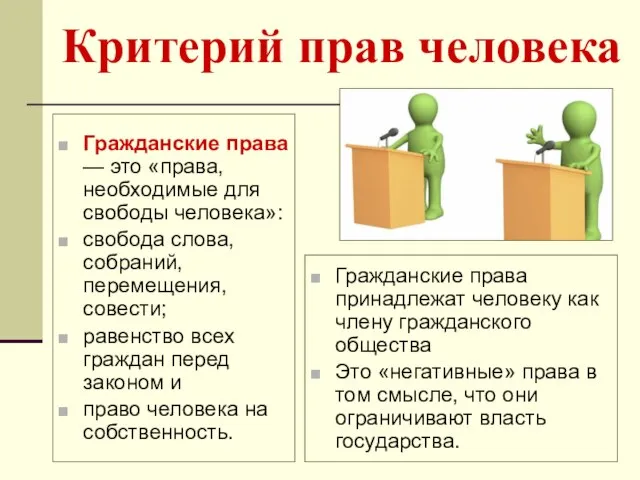 Критерий прав человека

Гражданские права — это «права, необходимые для свободы человека»:

свобода слова, собраний, перемещения, совести;

равенство всех граждан перед законом и

право человека на собственность.

Гражданские права принадлежат человеку как члену гражданского общества

Это «негативные» права в том смысле, что они ограничивают власть государства.